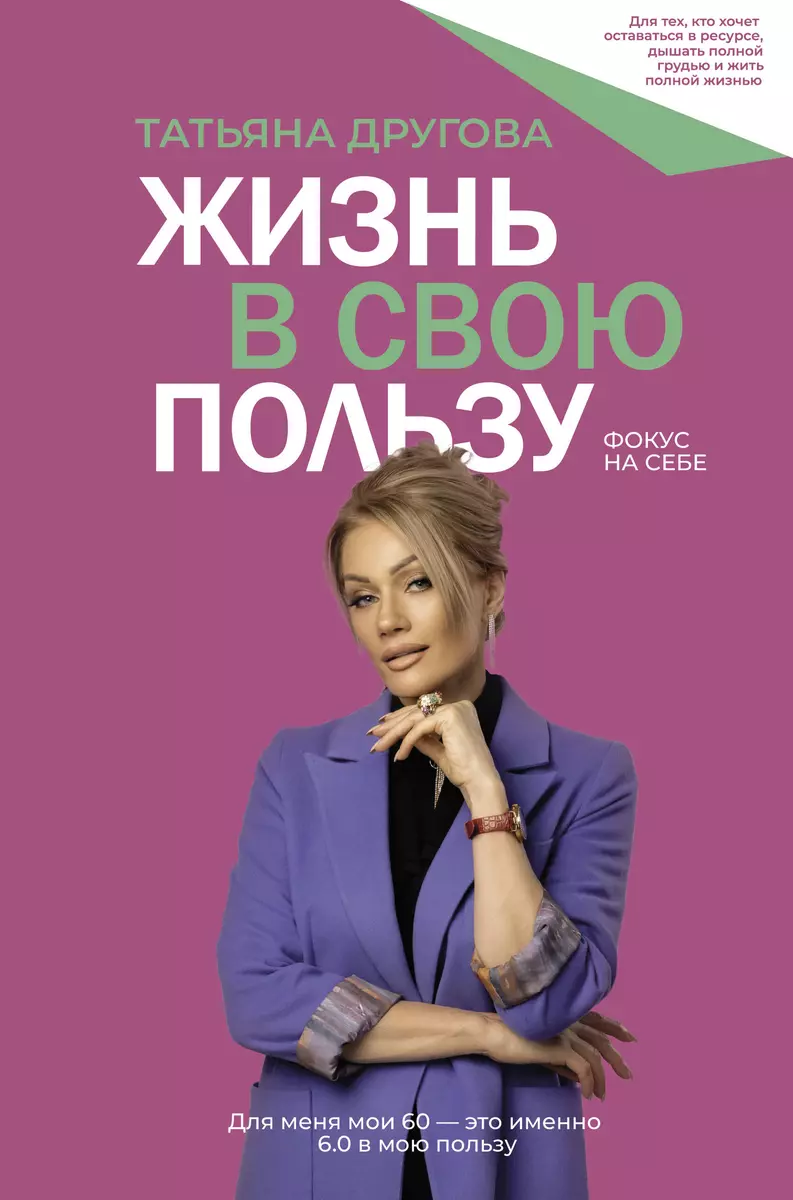 Для тех, кто хочет оставаться в ресурсе, дышать полной грудью и жить полной жизнью

ТАТЬЯНА ДРУГОВА

ЖИЗНЬ В СВОЮ ПОЛЬЗУ

ФОКУС НА СЕБЕ

Для меня мои 60 — это именно 6.0 в мою пользу